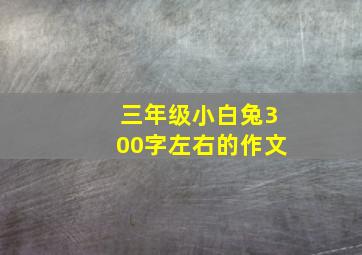 三年级小白兔300字左右的作文